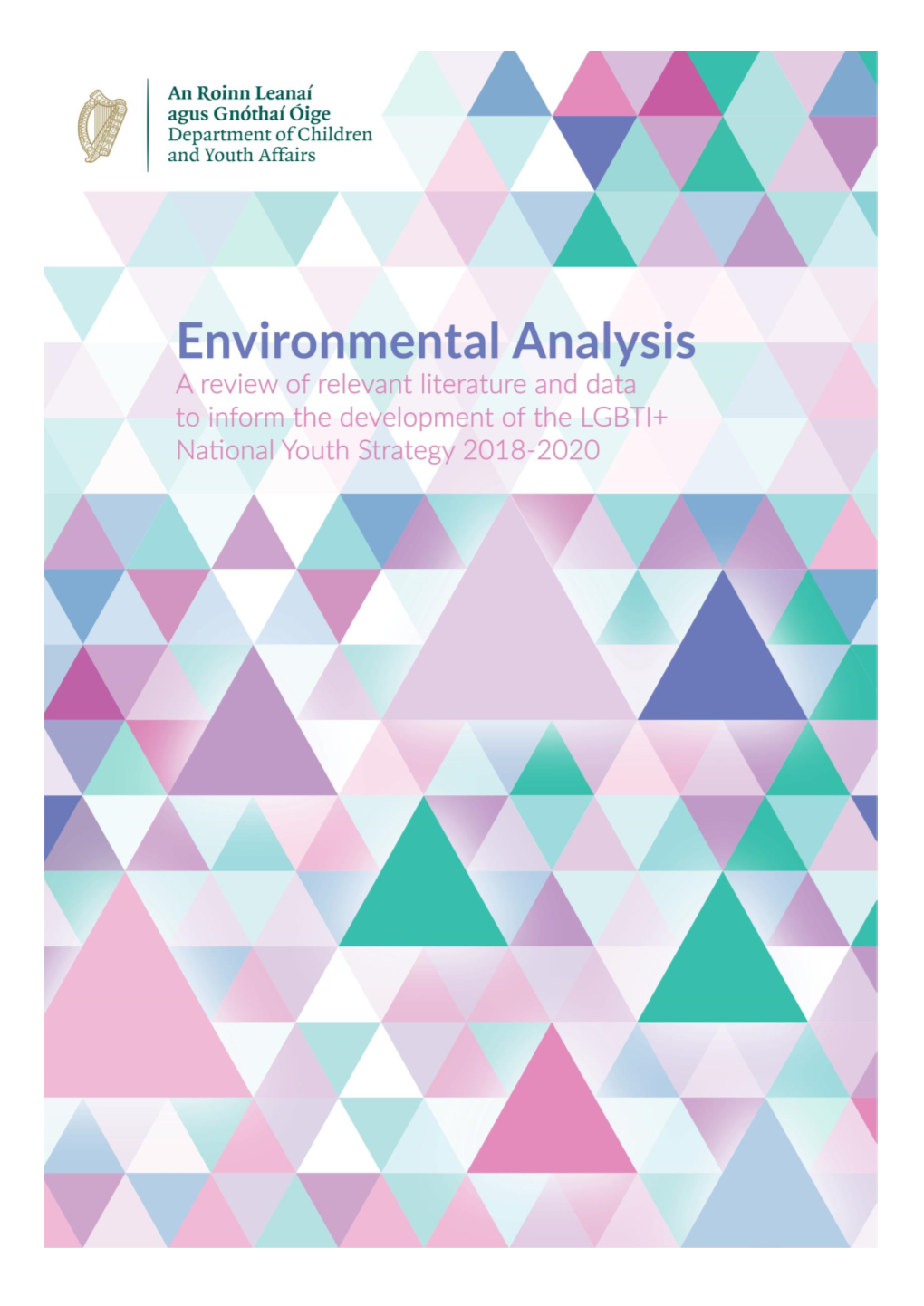 An Roinn Leanaí
agus Gnóthaí Óige
Department of Children
and Youth Affairs

Environmental Analysis

A review of relevant literature and data to inform the development of the LGBTI+ National Youth Strategy 2018-2020